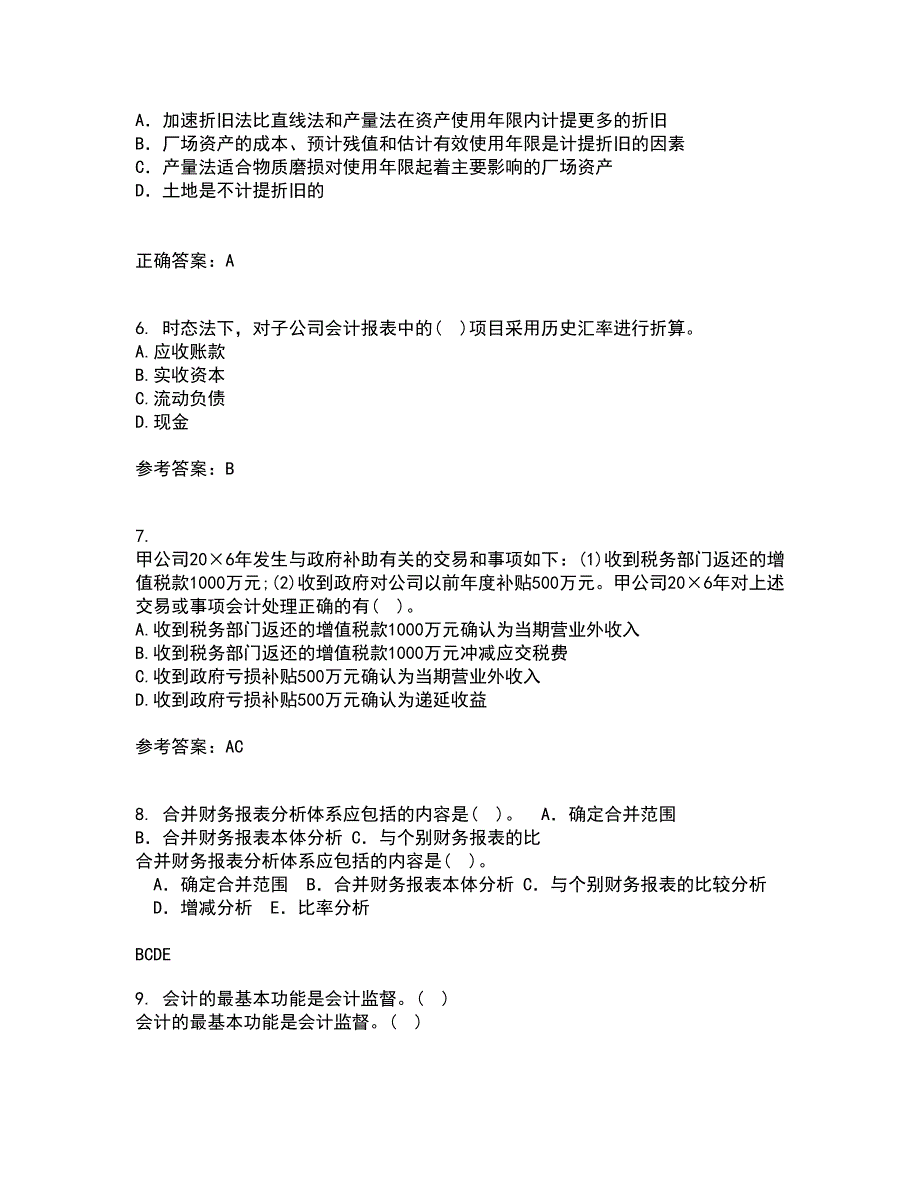 A. 加速折旧法比直线法和产量法在资产使用年限内计提更多的折旧
B. 厂场资产的成本、预计残值和估计有效使用年限是计提折旧的因素
C. 产量法适合物质磨损对使用年限起着主要影响的厂场资产
D. 土地是不计提折旧的

正确答案：A

6. 时态法下，对子公司会计报表中的（ ）项目采用历史汇率进行折算。
A.应收账款
B.实收资本
C.流动负债
D.现金

参考答案：B

7.
甲公司20×6年发生与政府补助有关的交易和事项如下：(1)收到税务部门返还的增值税款1000万元;(2)收到政府对公司以前年度补贴500万元。甲公司20×6年对上述交易或事项会计处理正确的有（ ）。
A.收到税务部门返还的增值税款1000万元确认为当期营业外收入
B.收到税务部门返还的增值税款1000万元冲减应交税费
C.收到政府亏损补贴500万元确认为当期营业外收入
D.收到政府亏损补贴500万元确认为递延收益

参考答案：AC

8. 合并财务报表分析体系应包括的内容是（ ）。 A. 确定合并范围 B. 合并财务报表本体分析 C. 与个别财务报表的比
合并财务报表分析体系应包括的内容是（ ）。
A. 确定合并范围 B. 合并财务报表本体分析 C. 与个别财务报表的比较分析 D. 增减分析 E. 比率分析

BCDE

9. 会计的最基本功能是会计监督。（ ）
会计的最基本功能是会计监督。（ ）